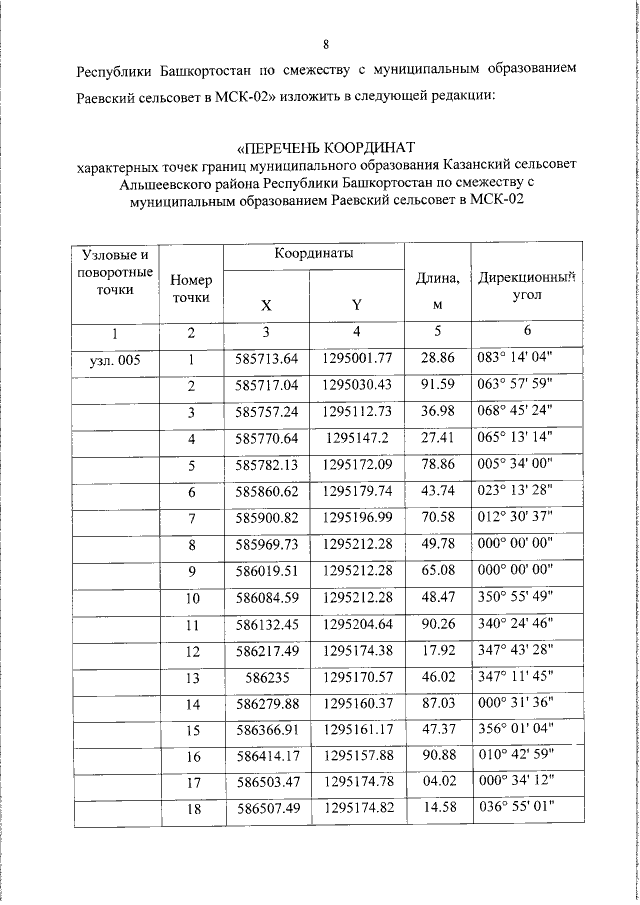 8

Республики Башкортостан по смежеству с муниципальным образованием Раевский сельсовет в МСК-02» изложить в следующей редакции:

«ПЕРЕЧЕНЬ КООРДИНАТ
характерных точек границ муниципального образования Казанский сельсовет Альшеевского района Республики Башкортостан по смежеству с муниципальным образованием Раевский сельсовет в МСК-02

| Узловые и поворотные точки | Номер точки | Координаты X | Координаты Y | Длина, м | Дирекционный угол |
|---|---|---|---|---|---|
| 1 | 2 | 3 | 4 | 5 | 6 |
| узл. 005 | 1 | 585713.64 | 1295001.77 | 28.86 | 083° 14' 04" |
| | 2 | 585717.04 | 1295030.43 | 91.59 | 063° 57' 59" |
| | 3 | 585757.24 | 1295112.73 | 36.98 | 068° 45' 24" |
| | 4 | 585770.64 | 1295147.2 | 27.41 | 065° 13' 14" |
| | 5 | 585782.13 | 1295172.09 | 78.86 | 005° 34' 00" |
| | 6 | 585860.62 | 1295179.74 | 43.74 | 023° 13' 28" |
| | 7 | 585900.82 | 1295196.99 | 70.58 | 012° 30' 37" |
| | 8 | 585969.73 | 1295212.28 | 49.78 | 000° 00' 00" |
| | 9 | 586019.51 | 1295212.28 | 65.08 | 000° 00' 00" |
| | 10 | 586084.59 | 1295212.28 | 48.47 | 350° 55' 49" |
| | 11 | 586132.45 | 1295204.64 | 90.26 | 340° 24' 46" |
| | 12 | 586217.49 | 1295174.38 | 17.92 | 347° 43' 28" |
| | 13 | 586235 | 1295170.57 | 46.02 | 347° 11' 45" |
| | 14 | 586279.88 | 1295160.37 | 87.03 | 000° 31' 36" |
| | 15 | 586366.91 | 1295161.17 | 47.37 | 356° 01' 04" |
| | 16 | 586414.17 | 1295157.88 | 90.88 | 010° 42' 59" |
| | 17 | 586503.47 | 1295174.78 | 04.02 | 000° 34' 12" |
| | 18 | 586507.49 | 1295174.82 | 14.58 | 036° 55' 01" |